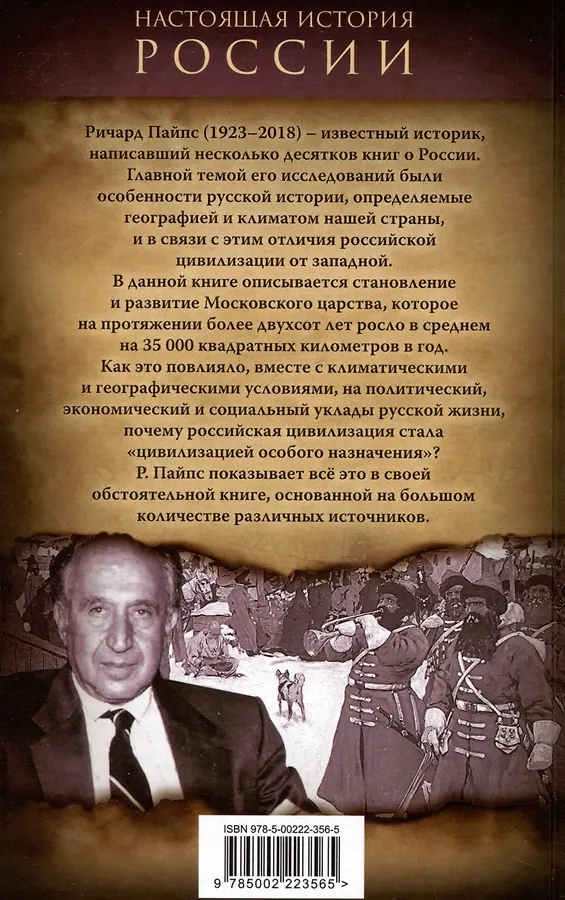 НАСТОЯЩАЯ ИСТОРИЯ
РОССИИ

Ричард Пайпс (1923–2018) – известный историк, написавший несколько десятков книг о России. Главной темой его исследований были особенности русской истории, определяемые географией и климатом нашей страны, и в связи с этим отличия российской цивилизации от западной.
В данной книге описывается становление и развитие Московского царства, которое на протяжении более двухсот лет росло в среднем на 35 000 квадратных километров в год.
Как это повлияло, вместе с климатическими и географическими условиями, на политический, экономический и социальный уклады русской жизни, почему российская цивилизация стала «цивилизацией особого назначения»?
Р. Пайпс показывает всё это в своей обстоятельной книге, основанной на большом количестве различных источников.

ISBN 978-5-00222-356-5
9 785002 223565 >